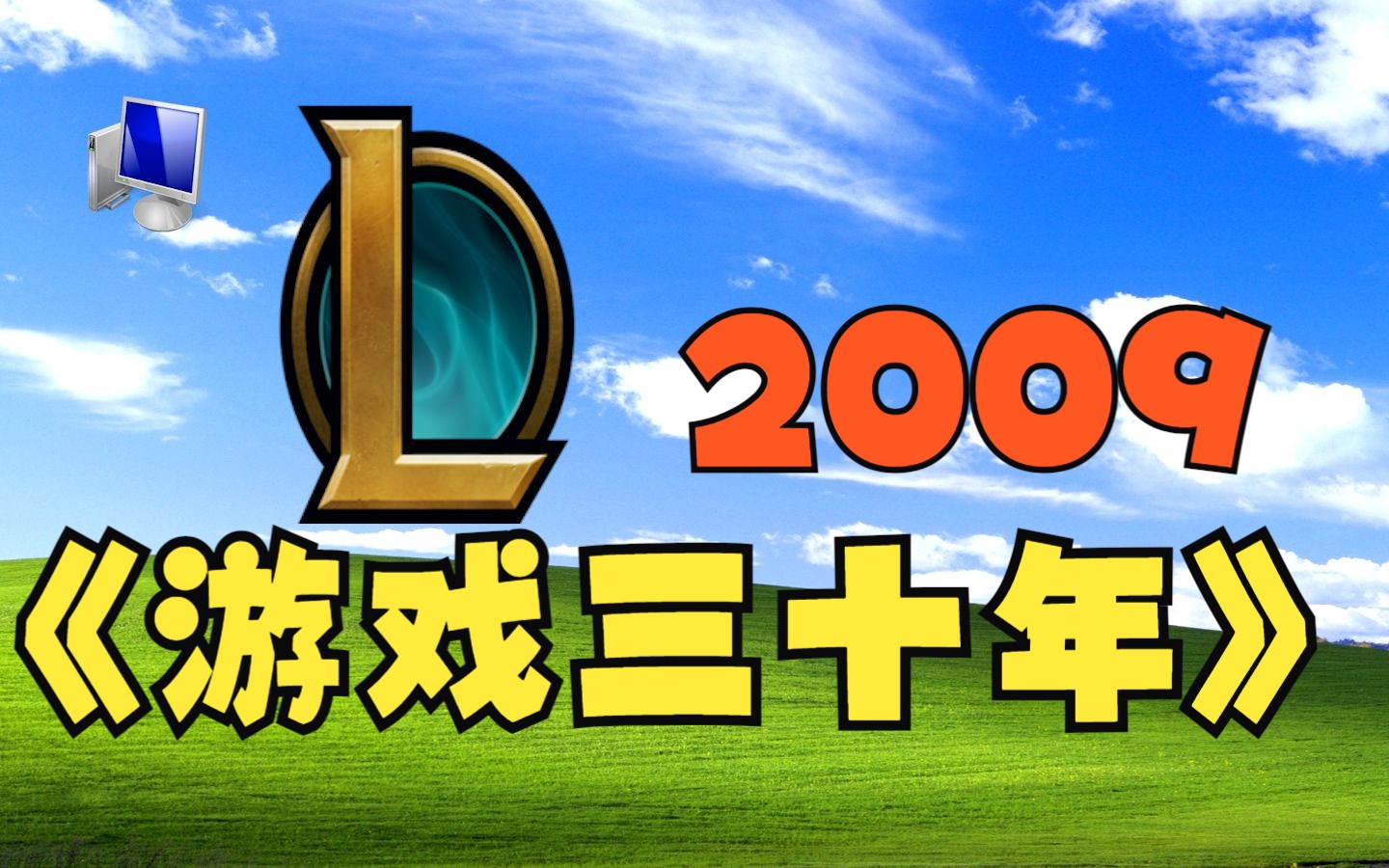 L

2009

《游戏三十年》